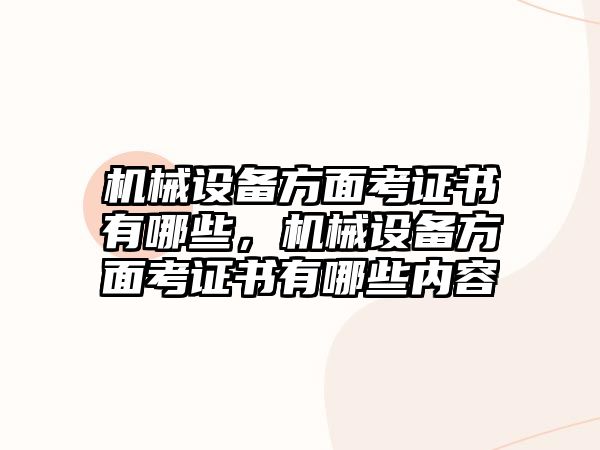 机械设备方面考证书有哪些，机械设备方面考证书有哪些内容